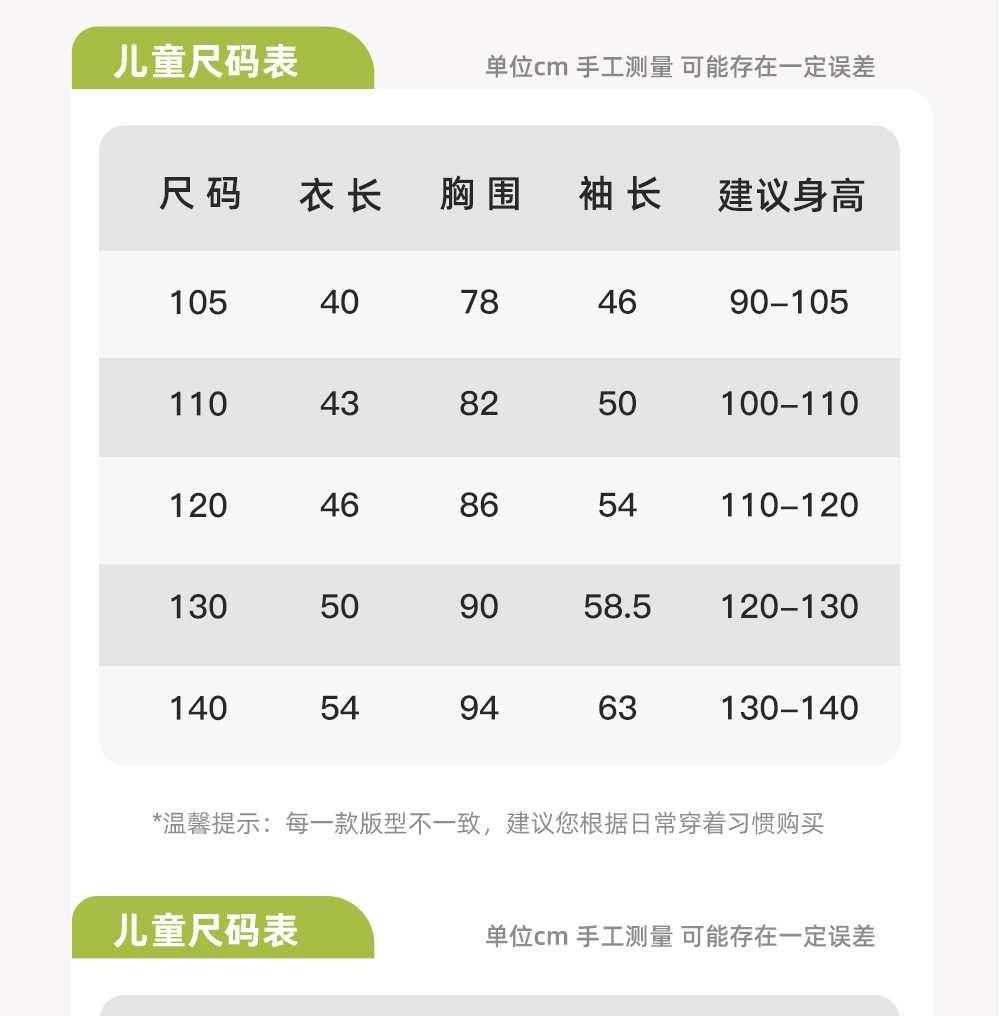 儿童尺码表

单位cm 手工测量 可能存在一定误差

| 尺码 | 衣长 | 胸围 | 袖长 | 建议身高 |
|---|---|---|---|---|
| 105 | 40 | 78 | 46 | 90-105 |
| 110 | 43 | 82 | 50 | 100-110 |
| 120 | 46 | 86 | 54 | 110-120 |
| 130 | 50 | 90 | 58.5 | 120-130 |
| 140 | 54 | 94 | 63 | 130-140 |

*温馨提示：每一款版型不一致，建议您根据日常穿着习惯购买

儿童尺码表

单位cm 手工测量 可能存在一定误差